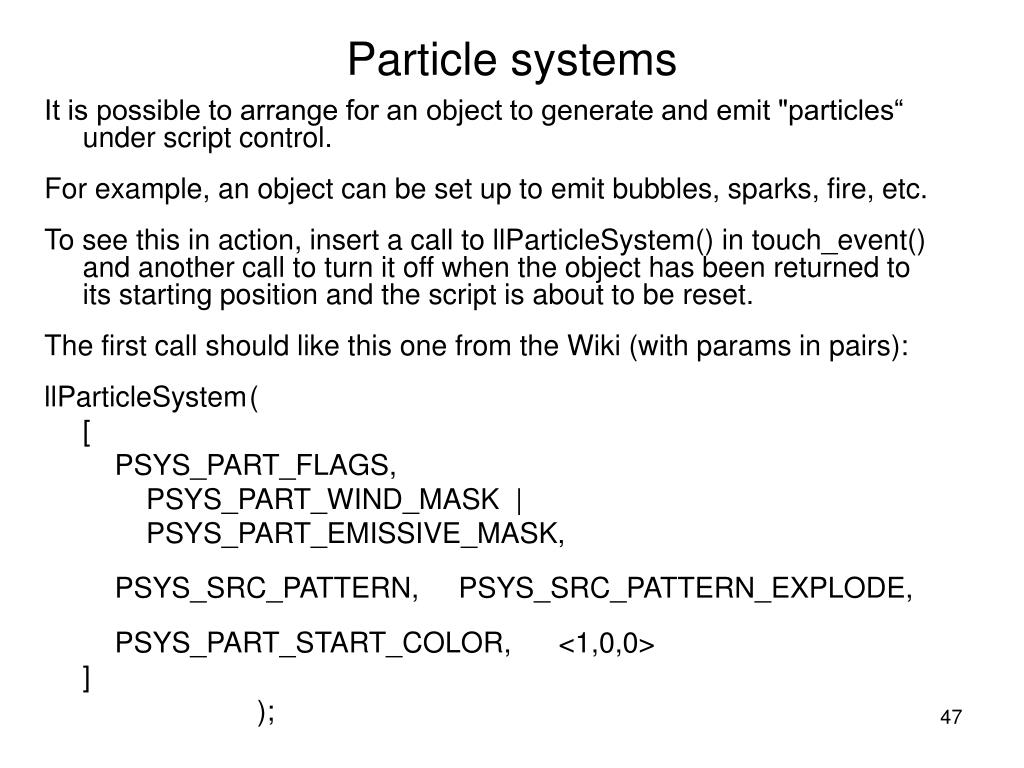 Particle systems

It is possible to arrange for an object to generate and emit "particles“ under script control.

For example, an object can be set up to emit bubbles, sparks, fire, etc.

To see this in action, insert a call to llParticleSystem() in touch_event() and another call to turn it off when the object has been returned to its starting position and the script is about to be reset.

The first call should like this one from the Wiki (with params in pairs):

llParticleSystem(
[
PSYS_PART_FLAGS,
PSYS_PART_WIND_MASK |
PSYS_PART_EMISSIVE_MASK,

PSYS_SRC_PATTERN, PSYS_SRC_PATTERN_EXPLODE,

PSYS_PART_START_COLOR, <1,0,0>
]
);

47